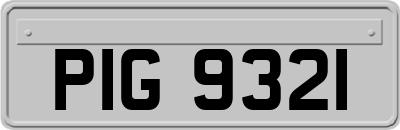 PIG 9321